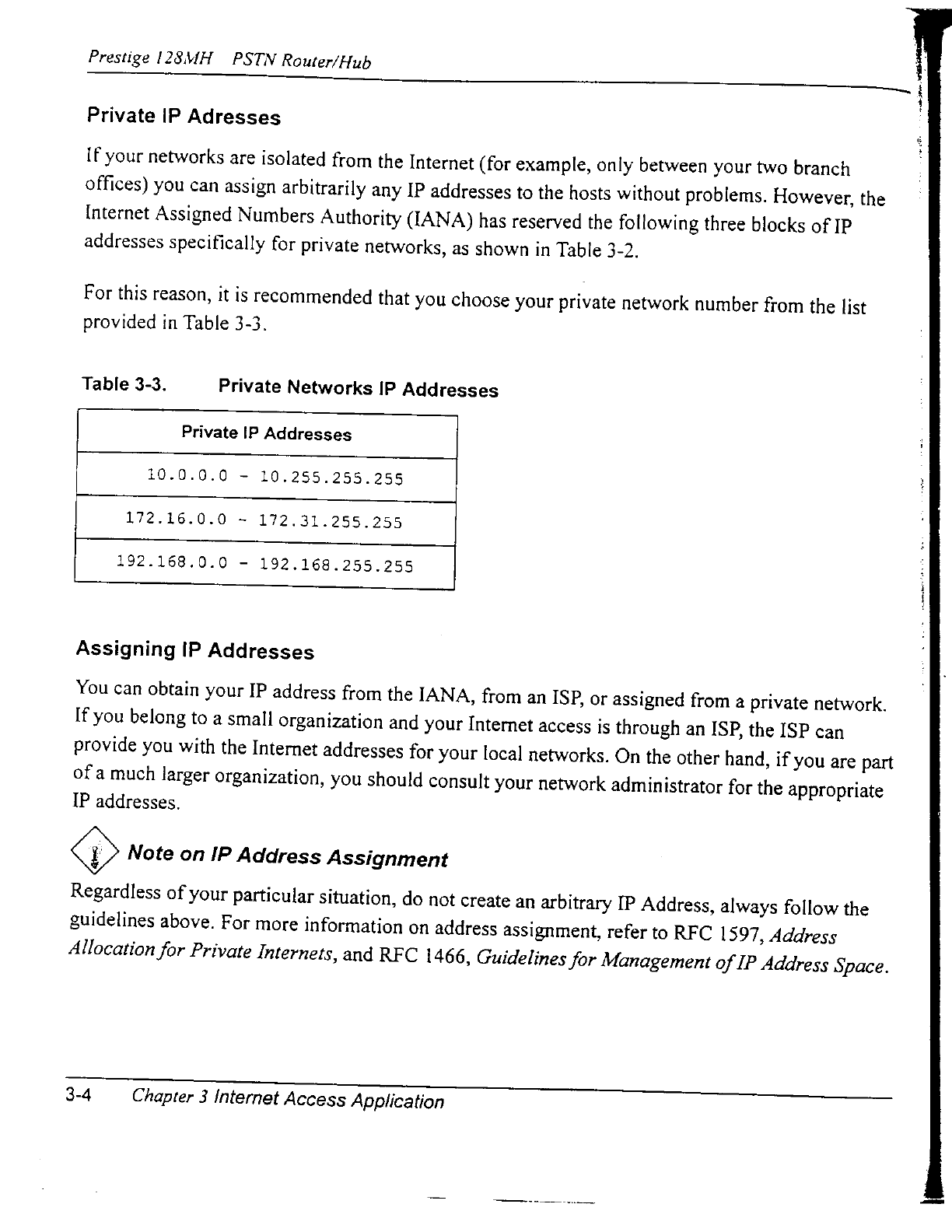 Prestige 128MH PSTN Router/Hub

Private IP Adresses

If your networks are isolated from the Internet (for example, only between your two branch offices) you can assign arbitrarily any IP addresses to the hosts without problems. However, the Internet Assigned Numbers Authority (IANA) has reserved the following three blocks of IP addresses specifically for private networks, as shown in Table 3-2.

For this reason, it is recommended that you choose your private network number from the list provided in Table 3-3.

Table 3-3. Private Networks IP Addresses

| Private IP Addresses |
|---|
| 10.0.0.0 - 10.255.255.255 |
| 172.16.0.0 - 172.31.255.255 |
| 192.168.0.0 - 192.168.255.255 |

Assigning IP Addresses

You can obtain your IP address from the IANA, from an ISP, or assigned from a private network. If you belong to a small organization and your Internet access is through an ISP, the ISP can provide you with the Internet addresses for your local networks. On the other hand, if you are part of a much larger organization, you should consult your network administrator for the appropriate IP addresses.

Note on IP Address Assignment

Regardless of your particular situation, do not create an arbitrary IP Address, always follow the guidelines above. For more information on address assignment, refer to RFC 1597, Address Allocation for Private Internets, and RFC 1466, Guidelines for Management of IP Address Space.

3-4 Chapter 3 Internet Access Application